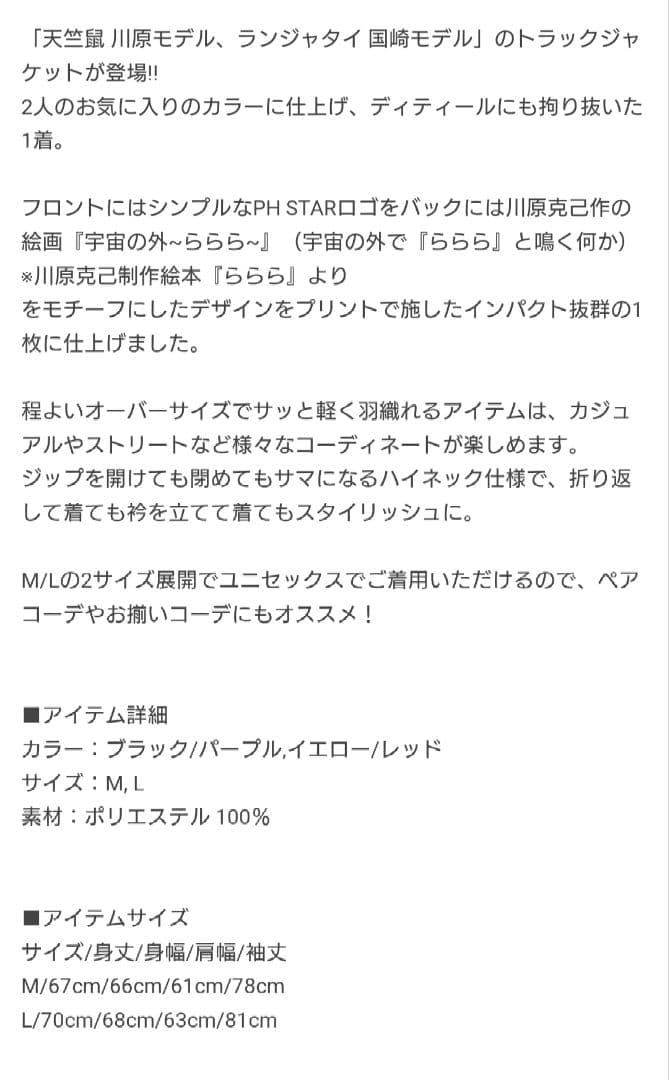 「天竺鼠 川原モデル、ランジャタイ 国崎モデル」のトラックジャケットが登場!!
2人のお気に入りのカラーに仕上げ、ディティールにも拘り抜いた1着。

フロントにはシンプルなPH STARロゴをバックには川原克己作の絵画『宇宙の外~ららら~』（宇宙の外で『ららら』と鳴く何か）
※川原克己制作絵本『ららら』より
をモチーフにしたデザインをプリントで施したインパクト抜群の1枚に仕上げました。

程よいオーバーサイズでサッと軽く羽織れるアイテムは、カジュアルやストリートなど様々なコーディネートが楽しめます。
ジップを開けても閉めてもサマになるハイネック仕様で、折り返して着ても衿を立てて着てもスタイリッシュに。

M/Lの2サイズ展開でユニセックスでご着用いただけるので、ペアコーデやお揃いコーデにもオススメ！

■アイテム詳細
カラー：ブラック/パープル,イエロー/レッド
サイズ：M, L
素材：ポリエステル 100%

■アイテムサイズ
サイズ/身丈/身幅/肩幅/袖丈
M/67cm/66cm/61cm/78cm
L/70cm/68cm/63cm/81cm